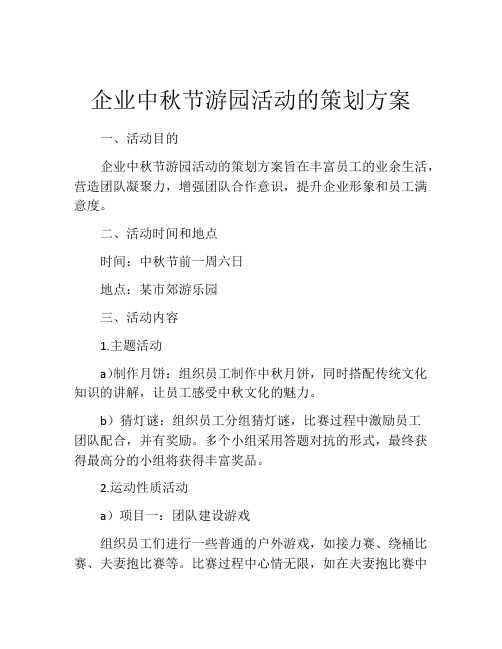 企业中秋节游园活动的策划方案

一、活动目的

企业中秋节游园活动的策划方案旨在丰富员工的业余生活，营造团队凝聚力，增强团队合作意识，提升企业形象和员工满意度。

二、活动时间和地点

时间：中秋节前一周六日

地点：某市郊游乐园

三、活动内容

1.主题活动

a)制作月饼：组织员工制作中秋月饼，同时搭配传统文化知识的讲解，让员工感受中秋文化的魅力。

b）猜灯谜：组织员工分组猜灯谜，比赛过程中激励员工团队配合，并有奖励。多个小组采用答题对抗的形式，最终获得最高分的小组将获得丰富奖品。

2.运动性质活动

a）项目一：团队建设游戏

组织员工们进行一些普通的户外游戏，如接力赛、绕桶比赛、夫妻抱比赛等。比赛过程中心情无限，如在夫妻抱比赛中